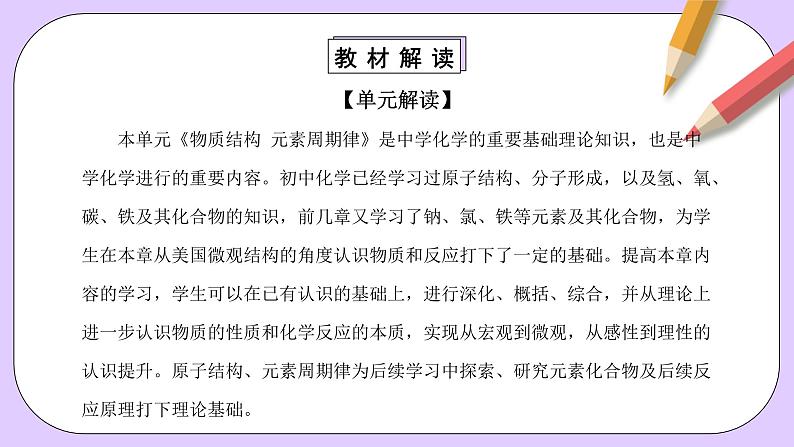 教材解读

【单元解读】

本单元《物质结构 元素周期律》是中学化学的重要基础理论知识，也是中学化学进行的重要内容。初中化学已经学习过原子结构、分子形成，以及氢、氧、碳、铁及其化合物的知识，前几章又学习了钠、氯、铁等元素及其化合物，为学生在本章从美国微观结构的角度认识物质和反应打下了一定的基础。提高本章内容的学习，学生可以在已有认识的基础上，进行深化、概括、综合，并从理论上进一步认识物质的性质和化学反应的本质，实现从宏观到微观，从感性到理性的认识提升。原子结构、元素周期律为后续学习中探索、研究元素化合物及后续反应原理打下理论基础。